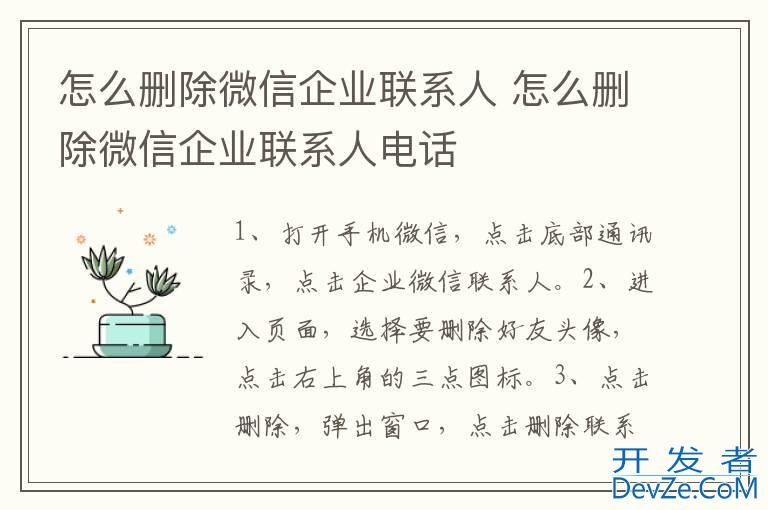 怎么删除微信企业联系人 怎么删除微信企业联系人电话

1、打开手机微信，点击底部通讯录，点击企业微信联系人。2、进入页面，选择要删除好友头像，点击右上角的三点图标。3、点击删除，弹出窗口，点击删除联系

开发者
DevZe.CoM